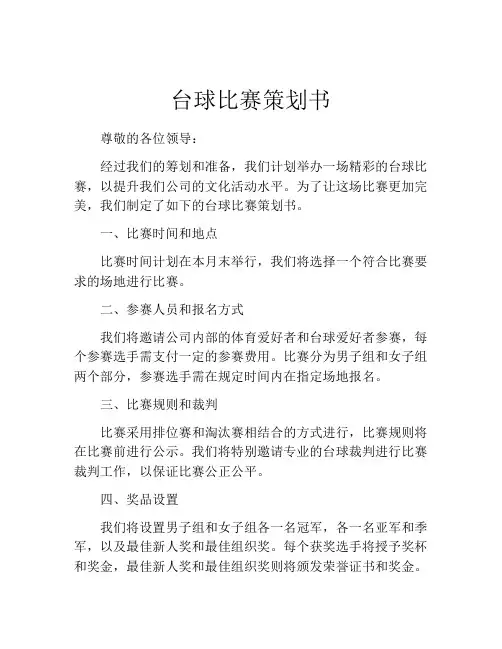 台球比赛策划书

尊敬的各位领导：

经过我们的筹划和准备，我们计划举办一场精彩的台球比赛，以提升我们公司的文化活动水平。为了让这场比赛更加完美，我们制定了如下的台球比赛策划书。

一、比赛时间和地点

比赛时间计划在本月末举行，我们将选择一个符合比赛要求的场地进行比赛。

二、参赛人员和报名方式

我们将邀请公司内部的体育爱好者和台球爱好者参赛，每个参赛选手需支付一定的参赛费用。比赛分为男子组和女子组两个部分，参赛选手需在规定时间内在指定场地报名。

三、比赛规则和裁判

比赛采用排位赛和淘汰赛相结合的方式进行，比赛规则将在比赛前进行公示。我们将特别邀请专业的台球裁判进行比赛裁判工作，以保证比赛公正公平。

四、奖品设置

我们将设置男子组和女子组各一名冠军，各一名亚军和季军，以及最佳新人奖和最佳组织奖。每个获奖选手将授予奖杯和奖金，最佳新人奖和最佳组织奖则将颁发荣誉证书和奖金。